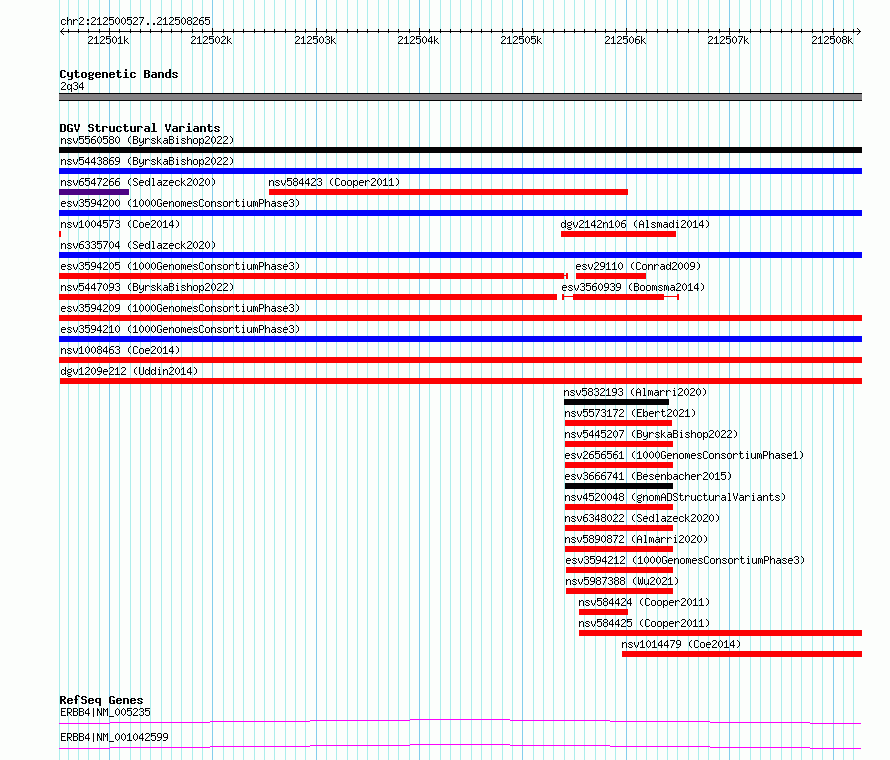 chr2:212500527..212508265

212501k 212502k 212503k 212504k 212505k 212506k 212507k 212508k

Cytogenetic Bands
2q34

DGV Structural Variants
nsv5560580 (ByrskaBishop2022)
nsv5443869 (ByrskaBishop2022)
nsv6547266 (Sedlazeck2020)
nsv584423 (Cooper2011)
esv3594200 (1000GenomesConsortiumPhase3)
nsv1004573 (Coe2014)
dgv2142n106 (Alsmadi2014)
nsv6335704 (Sedlazeck2020)
esv3594205 (1000GenomesConsortiumPhase3)
esv29110 (Conrad2009)
nsv5447093 (ByrskaBishop2022)
esv3560939 (Boomsma2014)
esv3594209 (1000GenomesConsortiumPhase3)
esv3594210 (1000GenomesConsortiumPhase3)
nsv1008463 (Coe2014)
dgv1209e212 (Uddin2014)
nsv5832193 (Almarri2020)
nsv5573172 (Ebert2021)
nsv5445207 (ByrskaBishop2022)
esv2656561 (1000GenomesConsortiumPhase1)
esv3666741 (Besenbacher2015)
nsv4520048 (gnomADStructuralVariants)
nsv6348022 (Sedlazeck2020)
nsv5890872 (Almarri2020)
esv3594212 (1000GenomesConsortiumPhase3)
nsv5987388 (Wu2021)
nsv584424 (Cooper2011)
nsv584425 (Cooper2011)
nsv1014479 (Coe2014)

RefSeq Genes
ERBB4|NM_005235
ERBB4|NM_001042599